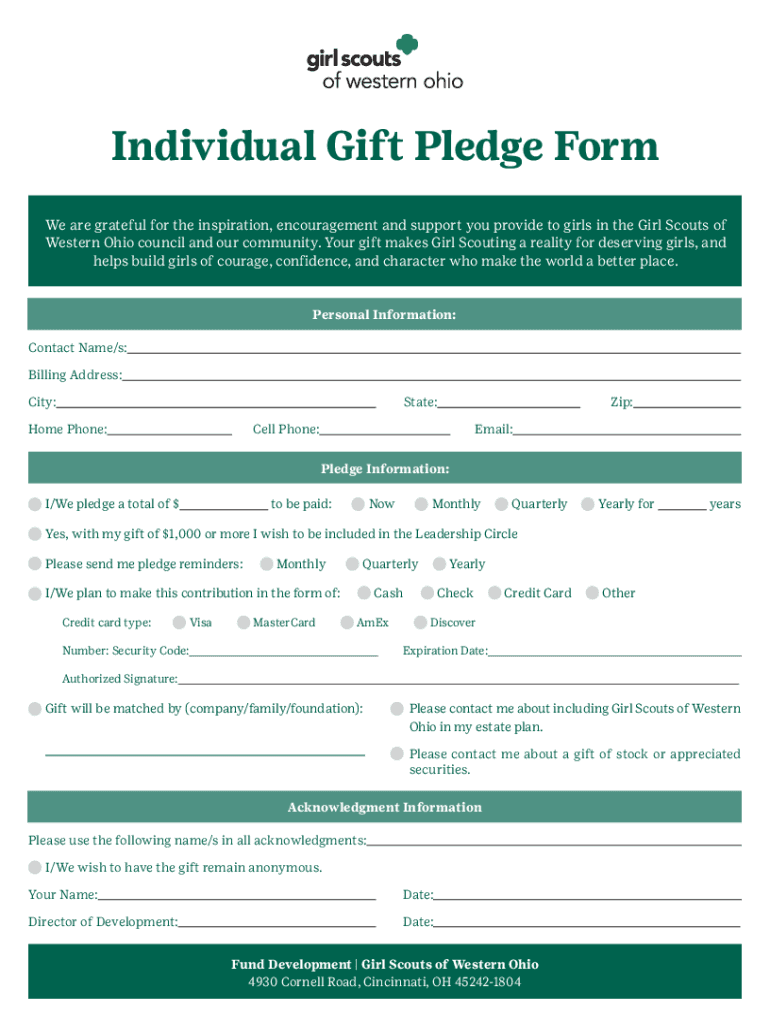 girl scouts
of western ohio

Individual Gift Pledge Form

We are grateful for the inspiration, encouragement and support you provide to girls in the Girl Scouts of Western Ohio council and our community. Your gift makes Girl Scouting a reality for deserving girls, and helps build girls of courage, confidence, and character who make the world a better place.

Personal Information:

Contact Name/s:

Billing Address:

City: State: Zip:

Home Phone: Cell Phone: Email:

Pledge Information:

I/We pledge a total of $ to be paid: Now Monthly Quarterly Yearly for years

Yes, with my gift of $1,000 or more I wish to be included in the Leadership Circle

Please send me pledge reminders: Monthly Quarterly Yearly

I/We plan to make this contribution in the form of: Cash Check Credit Card Other

Credit card type: Visa MasterCard AmEx Discover

Number: Security Code: Expiration Date:

Authorized Signature:

Gift will be matched by (company/family/foundation):

Please contact me about including Girl Scouts of Western Ohio in my estate plan.

Please contact me about a gift of stock or appreciated securities.

Acknowledgment Information

Please use the following name/s in all acknowledgments:

I/We wish to have the gift remain anonymous.

Your Name: Date:

Director of Development: Date:

Fund Development | Girl Scouts of Western Ohio
4930 Cornell Road, Cincinnati, OH 45242-1804